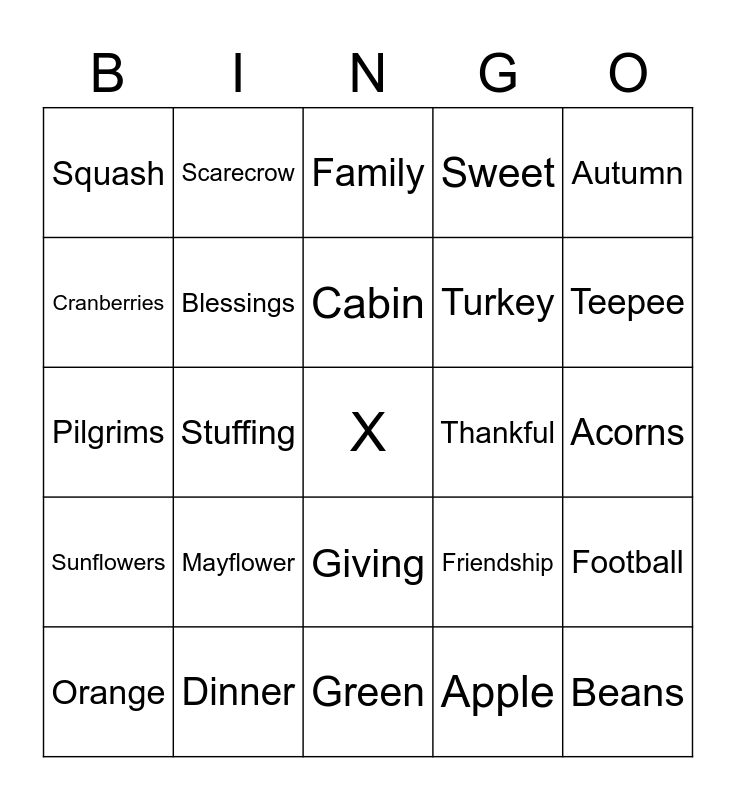 | B | I | N | G | O |
|---|---|---|---|---|
| Squash | Scarecrow | Family | Sweet | Autumn |
| Cranberries | Blessings | Cabin | Turkey | Teepee |
| Pilgrims | Stuffing | X | Thankful | Acorns |
| Sunflowers | Mayflower | Giving | Friendship | Football |
| Orange | Dinner | Green | Apple | Beans |